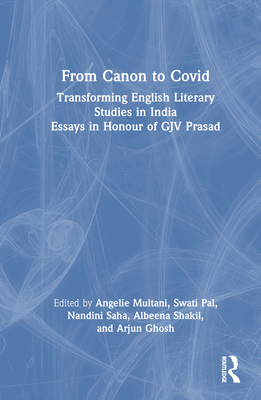 From Canon to Covid

Transforming English Literary Studies in India
Essays in Honour of GJV Prasad

Edited by Angelie Multani, Swati Pal, Nandini Saha, Albeena Shakil, and Arjun Ghosh

ROUTLEDGE